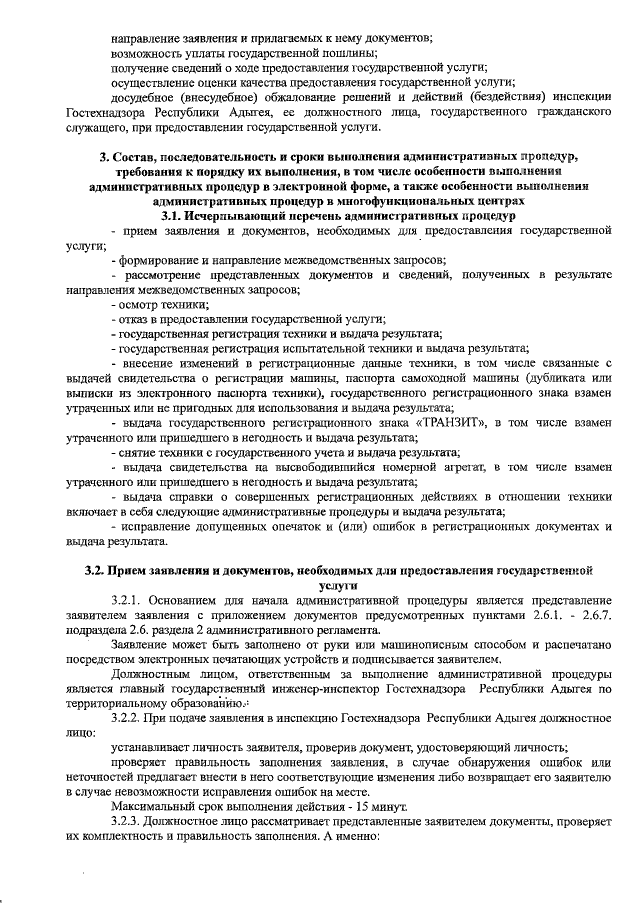 направление заявления и прилагаемых к нему документов;
возможность уплаты государственной пошлины;
получение сведений о ходе предоставления государственной услуги;
осуществление оценки качества предоставления государственной услуги;
досудебное (внесудебное) обжалование решений и действий (бездействия) инспекции Гостехнадзора Республики Адыгея, ее должностного лица, государственного гражданского служащего, при предоставлении государственной услуги.

3. Состав, последовательность и сроки выполнения административных процедур, требования к порядку их выполнения, в том числе особенности выполнения административных процедур в электронной форме, а также особенности выполнения административных процедур в многофункциональных центрах
3.1. Исчерпывающий перечень административных процедур
- прием заявления и документов, необходимых для предоставления государственной услуги;
- формирование и направление межведомственных запросов;
- рассмотрение представленных документов и сведений, полученных в результате направления межведомственных запросов;
- осмотр техники;
- отказ в предоставлении государственной услуги;
- государственная регистрация техники и выдача результата;
- государственная регистрация испытательной техники и выдача результата;
- внесение изменений в регистрационные данные техники, в том числе связанные с выдачей свидетельства о регистрации машины, паспорта самоходной машины (дубликата или выписки из электронного паспорта техники), государственного регистрационного знака взамен утраченных или не пригодных для использования и выдача результата;
- выдача государственного регистрационного знака «ТРАНЗИТ», в том числе взамен утраченного или пришедшего в негодность и выдача результата;
- снятие техники с государственного учета и выдача результата;
- выдача свидетельства на высвободившийся номерной агрегат, в том числе взамен утраченного или пришедшего в негодность и выдача результата;
- выдача справки о совершенных регистрационных действиях в отношении техники включает в себя следующие административные процедуры и выдача результата;
- исправление допущенных опечаток и (или) ошибок в регистрационных документах и выдача результата.

3.2. Прием заявления и документов, необходимых для предоставления государственной услуги
3.2.1. Основанием для начала административной процедуры является представление заявителем заявления с приложением документов предусмотренных пунктами 2.6.1. - 2.6.7. подраздела 2.6. раздела 2 административного регламента.
Заявление может быть заполнено от руки или машинописным способом и распечатано посредством электронных печатающих устройств и подписывается заявителем.
Должностным лицом, ответственным за выполнение административной процедуры является главный государственный инженер-инспектор Гостехнадзора Республики Адыгея по территориальному образованию.
3.2.2. При подаче заявления в инспекцию Гостехнадзора Республики Адыгея должностное лицо:
устанавливает личность заявителя, проверив документ, удостоверяющий личность;
проверяет правильность заполнения заявления, в случае обнаружения ошибок или неточностей предлагает внести в него соответствующие изменения либо возвращает его заявителю в случае невозможности исправления ошибок на месте.
Максимальный срок выполнения действия - 15 минут.
3.2.3. Должностное лицо рассматривает представленные заявителем документы, проверяет их комплектность и правильность заполнения. А именно: